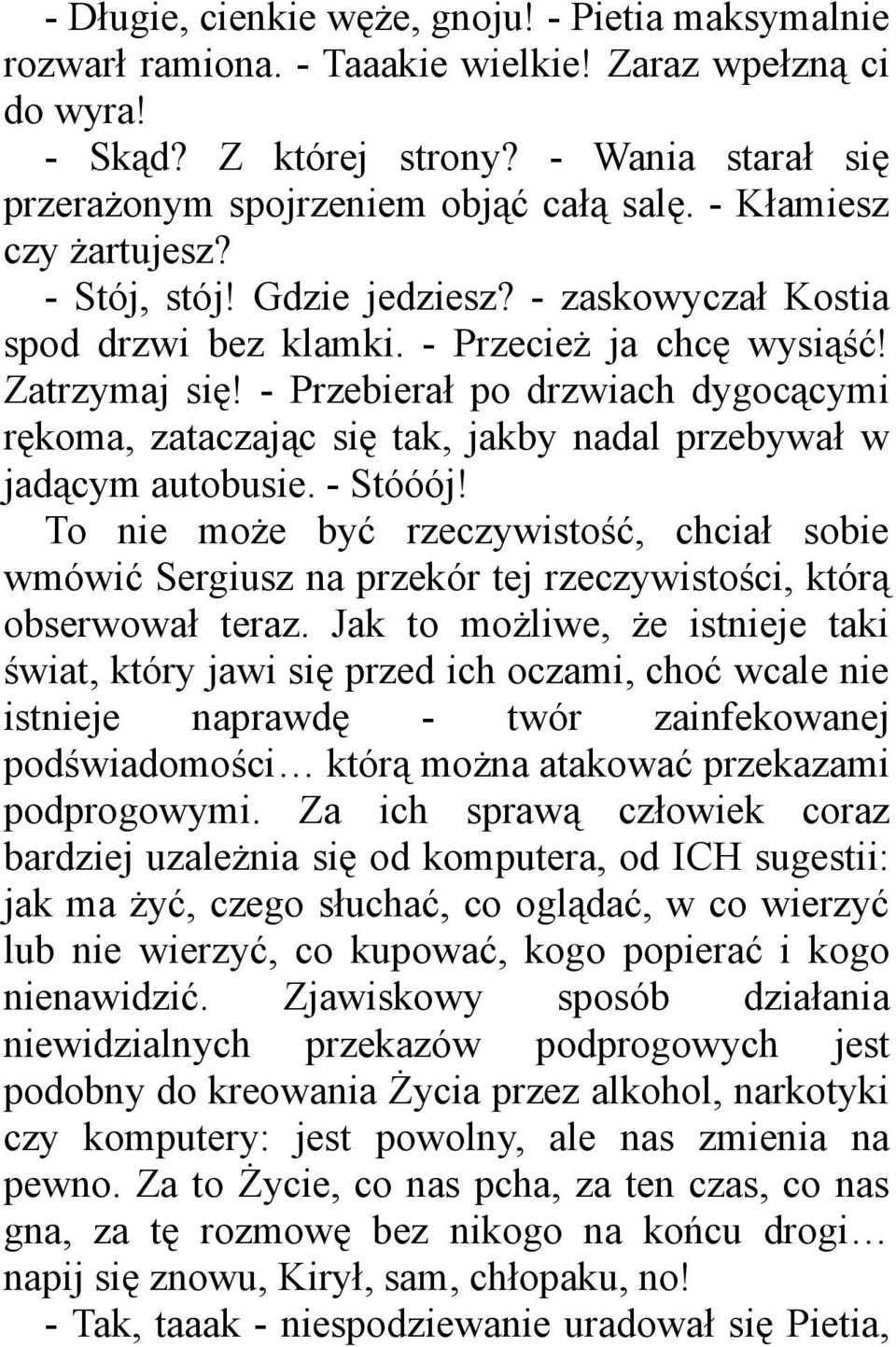 - Długie, cienkie węże, gnoju! - Pietia maksymalnie rozwarł ramiona. - Taaakie wielkie! Zaraz wpełzną ci do wyra!
- Skąd? Z której strony? - Wania starał się przerażonym spojrzeniem objąć całą salę. - Kłamiesz czy żartujesz?
- Stój, stój! Gdzie jedziesz? - zaskowyczał Kostia spod drzwi bez klamki. - Przecież ja chcę wysiąść! Zatrzymaj się! - Przebierał po drzwiach dygocącymi rękoma, zataczając się tak, jakby nadal przebywał w jadącym autobusie. - Stóóój!
To nie może być rzeczywistość, chciał sobie wmówić Sergiusz na przekór tej rzeczywistości, którą obserwował teraz. Jak to możliwe, że istnieje taki świat, który jawi się przed ich oczami, choć wcale nie istnieje naprawdę - twór zainfekowanej podświadomości… którą można atakować przekazami podprogowymi. Za ich sprawą człowiek coraz bardziej uzależnia się od komputera, od ICH sugestii: jak ma żyć, czego słuchać, co oglądać, w co wierzyć lub nie wierzyć, co kupować, kogo popierać i kogo nienawidzić. Zjawiskowy sposób działania niewidzialnych przekazów podprogowych jest podobny do kreowania Życia przez alkohol, narkotyki czy komputery: jest powolny, ale nas zmienia na pewno. Za to Życie, co nas pcha, za ten czas, co nas gna, za tę rozmowę bez nikogo na końcu drogi… napij się znowu, Kirył, sam, chłopaku, no!
- Tak, taaak - niespodziewanie uradował się Pietia,